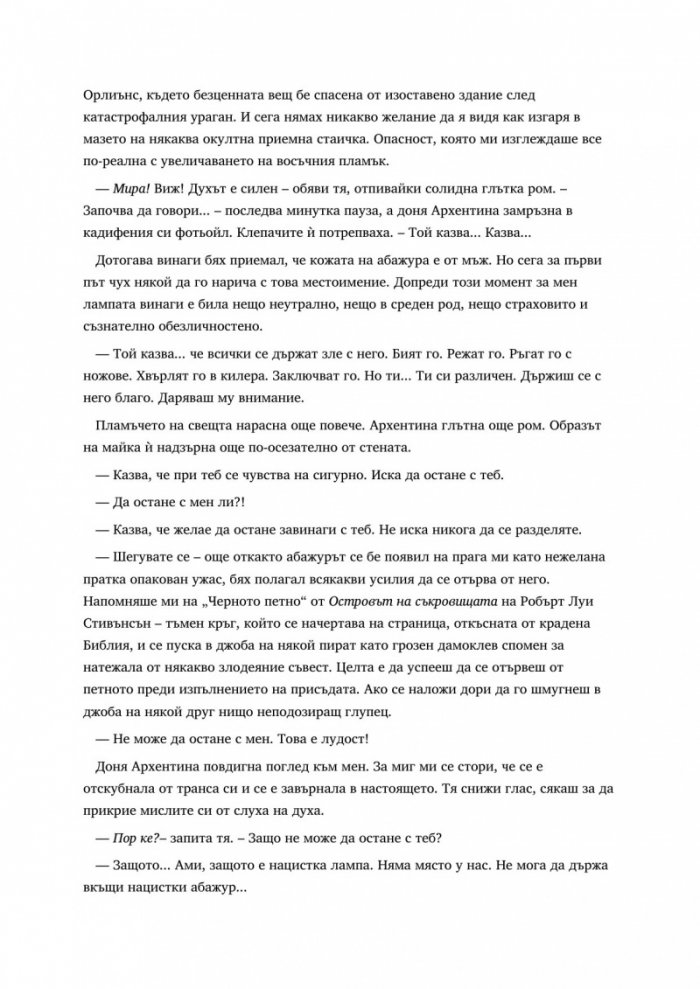 Орлиънс, където безценната вещ бе спасена от изоставено здание след катастрофалния ураган. И сега нямах никакво желание да я видя как изгаря в мазето на някаква окултна приемна стаичка. Опасност, която ми изглеждаше все по-реална с увеличаването на восъчния пламък.

— Мира! Виж! Духът е силен – обяви тя, отпивайки солидна глътка ром. – Започва да говори... – последва минутка пауза, а доня Архентина замръзна в кадифения си фотьойл. Клепачите ѝ потрепваха. – Той казва... Казва...

Дотогава винаги бях приемал, че кожата на абажура е от мъж. Но сега за първи път чух някой да го нарича с това местоимение. Допреди този момент за мен лампата винаги е била нещо неутрално, нещо в среден род, нещо страховито и съзнателно обезличностено.

— Той казва... че всички се държат зле с него. Бият го. Режат го. Ръгат го с ножове. Хвърлят го в килера. Заключват го. Но ти... Ти си различен. Държиш се с него благо. Даряваш му внимание.

Пламъчето на свещта нарасна още повече. Архентина глътна още ром. Образът на майка ѝ надзърна още по-осезателно от стената.

— Казва, че при теб се чувства на сигурно. Иска да остане с теб.

— Да остане с мен ли?!

— Казва, че желае да остане завинаги с теб. Не иска никога да се разделяте.

— Шегувате се – още откакто абажурът се бе появил на прага ми като нежелана пратка опакован ужас, бях полагал всякакви усилия да се отърва от него. Напомняше ми на „Черното петно“ от Островът на съкровищата на Робърт Луи Стивънсън – тъмен кръг, който се начертава на страница, откъсната от крадена Библия, и се пуска в джоба на някой пират като грозен дамоклев спомен за натежала от някакво злодеяние съвест. Целта е да успееш да се отървеш от петното преди изпълнението на присъдата. Ако се наложи дори да го шмугнеш в джоба на някой друг нищо неподозиращ глупец.

— Не може да остане с мен. Това е лудост!

Доня Архентина повдигна поглед към мен. За миг ми се стори, че се е отскубнала от транса си и се е завърнала в настоящето. Тя снижи глас, сякаш за да прикрие мислите си от слуха на духа.

— Пор ке?– запита тя. – Защо не може да остане с теб?

— Защото... Ами, защото е нацистка лампа. Няма място у нас. Не мога да държа вкъщи нацистки абажур...